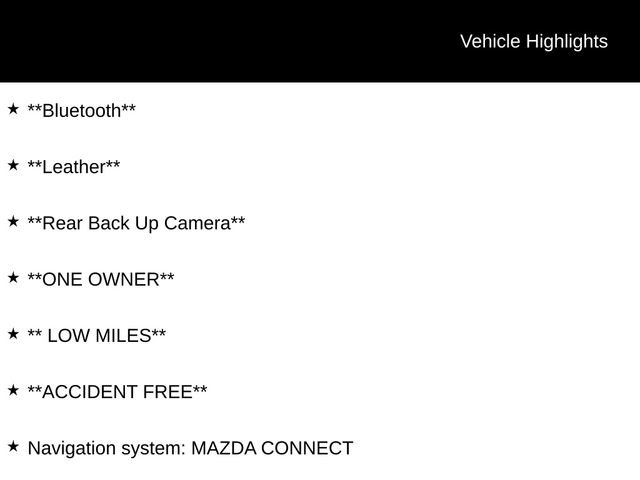 Vehicle Highlights

★ **Bluetooth**

★ **Leather**

★ **Rear Back Up Camera**

★ **ONE OWNER**

★ ** LOW MILES**

★ **ACCIDENT FREE**

★ Navigation system: MAZDA CONNECT